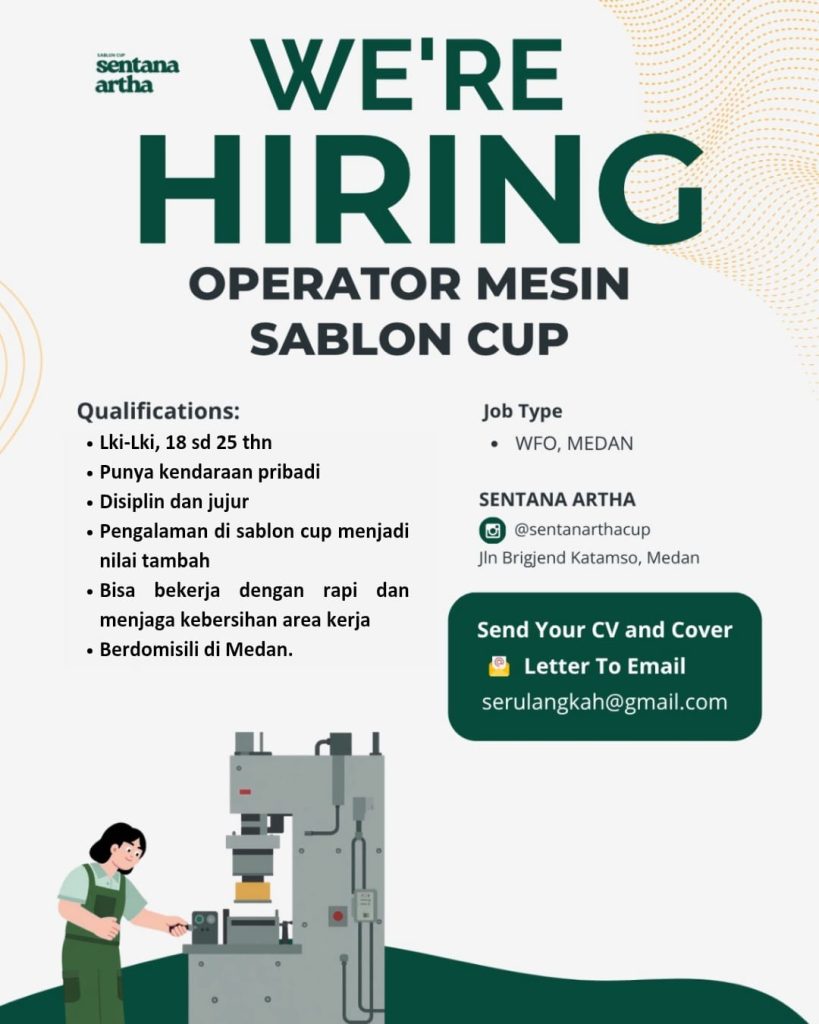 SABLON CUP
sentana artha

WE'RE HIRING

OPERATOR MESIN SABLON CUP

Qualifications:
• Lki-Lki, 18 sd 25 thn
• Punya kendaraan pribadi
• Disiplin dan jujur
• Pengalaman di sablon cup menjadi nilai tambah
• Bisa bekerja dengan rapi dan menjaga kebersihan area kerja
• Berdomisili di Medan.

Job Type
• WFO, MEDAN

SENTANA ARTHA
@sentanarthacup
Jln Brigjend Katamso, Medan

Send Your CV and Cover Letter To Email
serulangkah@gmail.com